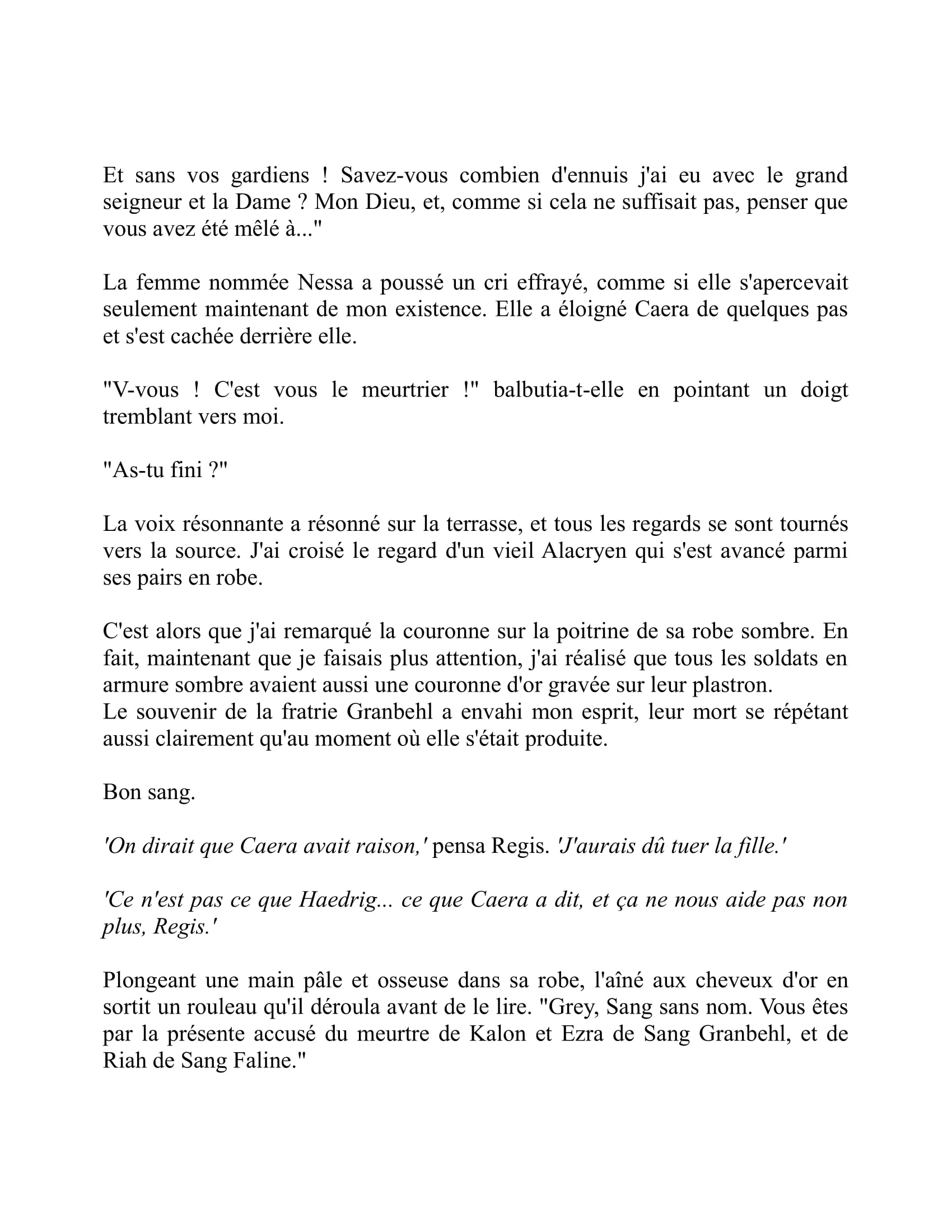 Et sans vos gardiens ! Savez-vous combien d'ennuis j'ai eu avec le grand seigneur et la Dame ? Mon Dieu, et, comme si cela ne suffisait pas, penser que vous avez été mêlé à..."

La femme nommée Nessa a poussé un cri effrayé, comme si elle s'apercevait seulement maintenant de mon existence. Elle a éloigné Caera de quelques pas et s'est cachée derrière elle.

"V-vous ! C'est vous le meurtrier !" balbutia-t-elle en pointant un doigt tremblant vers moi.

"As-tu fini ?"

La voix résonnante a résonné sur la terrasse, et tous les regards se sont tournés vers la source. J'ai croisé le regard d'un vieil Alacryen qui s'est avancé parmi ses pairs en robe.

C'est alors que j'ai remarqué la couronne sur la poitrine de sa robe sombre. En fait, maintenant que je faisais plus attention, j'ai réalisé que tous les soldats en armure sombre avaient aussi une couronne d'or gravée sur leur plastron.
Le souvenir de la fratrie Granbehl a envahi mon esprit, leur mort se répétant aussi clairement qu'au moment où elle s'était produite.

Bon sang.

'On dirait que Caera avait raison,' pensa Regis. 'J'aurais dû tuer la fille.'

'Ce n'est pas ce que Haedrig... ce que Caera a dit, et ça ne nous aide pas non plus, Regis.'

Plongeant une main pâle et osseuse dans sa robe, l'aîné aux cheveux d'or en sortit un rouleau qu'il déroula avant de le lire. "Grey, Sang sans nom. Vous êtes par la présente accusé du meurtre de Kalon et Ezra de Sang Granbehl, et de Riah de Sang Faline."